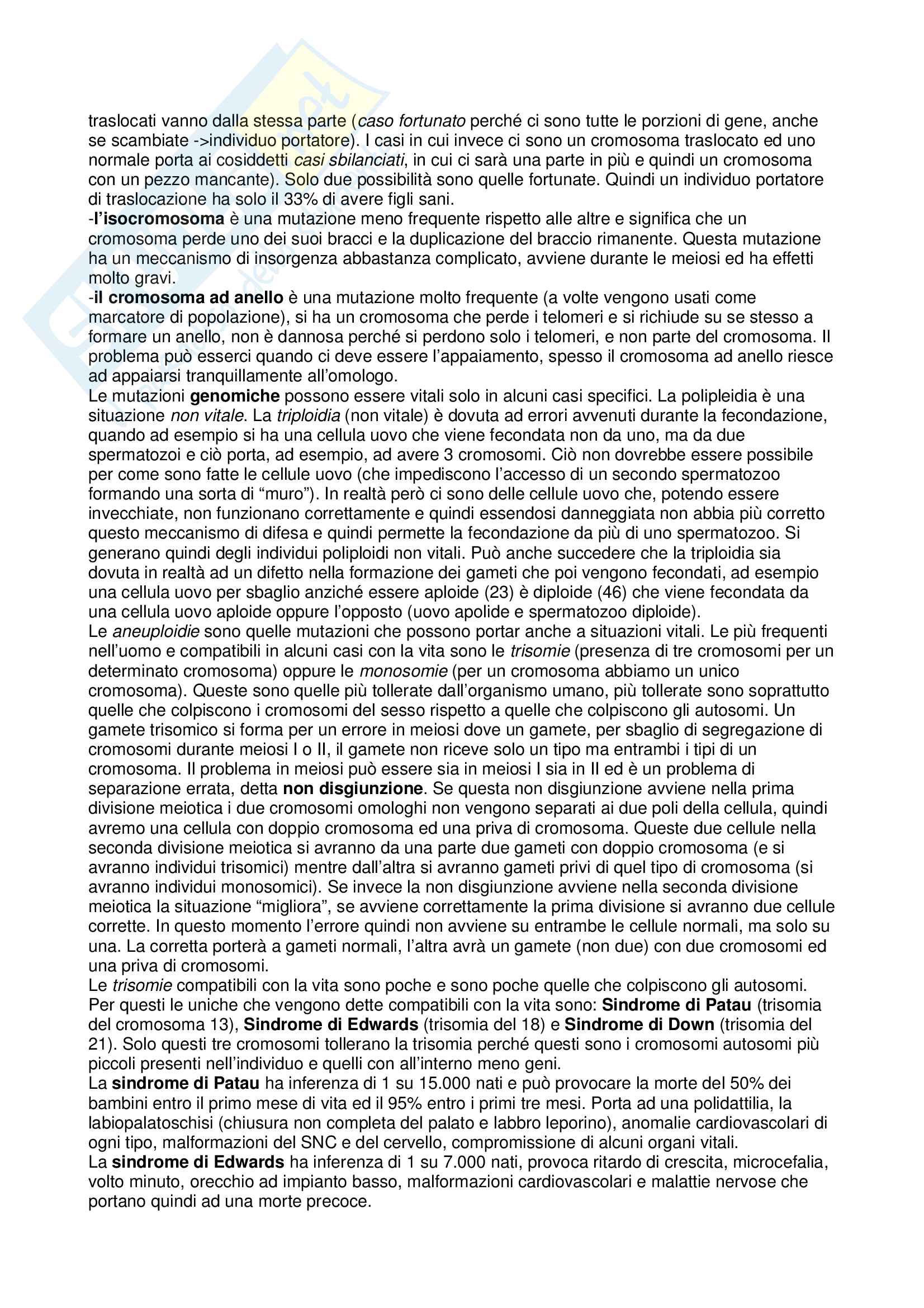 traslocati vanno dalla stessa parte (caso fortunato perché ci sono tutte le porzioni di gene, anche se scambiate ->individuo portatore). I casi in cui invece ci sono un cromosoma traslocato ed uno normale porta ai cosiddetti casi sbilanciati, in cui ci sarà una parte in più e quindi un cromosoma con un pezzo mancante). Solo due possibilità sono quelle fortunate. Quindi un individuo portatore di traslocazione ha solo il 33% di avere figli sani.
-l'isocromosoma è una mutazione meno frequente rispetto alle altre e significa che un cromosoma perde uno dei suoi bracci e la duplicazione del braccio rimanente. Questa mutazione ha un meccanismo di insorgenza abbastanza complicato, avviene durante le meiosi ed ha effetti molto gravi.
-il cromosoma ad anello è una mutazione molto frequente (a volte vengono usati come marcatore di popolazione), si ha un cromosoma che perde i telomeri e si richiude su se stesso a formare un anello, non è dannosa perché si perdono solo i telomeri, e non parte del cromosoma. Il problema può esserci quando ci deve essere l'appaiamento, spesso il cromosoma ad anello riesce ad appaiarsi tranquillamente all'omologo.
Le mutazioni genomiche possono essere vitali solo in alcuni casi specifici. La polipleidia è una situazione non vitale. La triploidia (non vitale) è dovuta ad errori avvenuti durante la fecondazione, quando ad esempio si ha una cellula uovo che viene fecondata non da uno, ma da due spermatozoi e ciò porta, ad esempio, ad avere 3 cromosomi. Ciò non dovrebbe essere possibile per come sono fatte le cellule uovo (che impediscono l'accesso di un secondo spermatozoo formando una sorta di "muro"). In realtà però ci sono delle cellule uovo che, potendo essere invecchiate, non funzionano correttamente e quindi essendosi danneggiata non abbia più corretto questo meccanismo di difesa e quindi permette la fecondazione da più di uno spermatozoo. Si generano quindi degli individui poliploidi non vitali. Può anche succedere che la triploidia sia dovuta in realtà ad un difetto nella formazione dei gameti che poi vengono fecondati, ad esempio una cellula uovo per sbaglio anziché essere aploide (23) è diploide (46) che viene fecondata da una cellula uovo aploide oppure l'opposto (uovo apolide e spermatozoo diploide).
Le aneuploidie sono quelle mutazioni che possono portar anche a situazioni vitali. Le più frequenti nell'uomo e compatibili in alcuni casi con la vita sono le trisomie (presenza di tre cromosomi per un determinato cromosoma) oppure le monosomie (per un cromosoma abbiamo un unico cromosoma). Queste sono quelle più tollerate dall'organismo umano, più tollerate sono soprattutto quelle che colpiscono i cromosomi del sesso rispetto a quelle che colpiscono gli autosomi. Un gamete trisomico si forma per un errore in meiosi dove un gamete, per sbaglio di segregazione di cromosomi durante meiosi I o II, il gamete non riceve solo un tipo ma entrambi i tipi di un cromosoma. Il problema in meiosi può essere sia in meiosi I sia in II ed è un problema di separazione errata, detta non disgiunzione. Se questa non disgiunzione avviene nella prima divisione meiotica i due cromosomi omologhi non vengono separati ai due poli della cellula, quindi avremo una cellula con doppio cromosoma ed una priva di cromosoma. Queste due cellule nella seconda divisione meiotica si avranno da una parte due gameti con doppio cromosoma (e si avranno individui trisomici) mentre dall'altra si avranno gameti privi di quel tipo di cromosoma (si avranno individui monosomici). Se invece la non disgiunzione avviene nella seconda divisione meiotica la situazione "migliora", se avviene correttamente la prima divisione si avranno due cellule corrette. In questo momento l'errore quindi non avviene su entrambe le cellule normali, ma solo su una. La corretta porterà a gameti normali, l'altra avrà un gamete (non due) con due cromosomi ed una priva di cromosomi.
Le trisomie compatibili con la vita sono poche e sono poche quelle che colpiscono gli autosomi. Per questi le uniche che vengono dette compatibili con la vita sono: Sindrome di Patau (trisomia del cromosoma 13), Sindrome di Edwards (trisomia del 18) e Sindrome di Down (trisomia del 21). Solo questi tre cromosomi tollerano la trisomia perché questi sono i cromosomi autosomi più piccoli presenti nell'individuo e quelli con all'interno meno geni.
La sindrome di Patau ha inferenza di 1 su 15.000 nati e può provocare la morte del 50% dei bambini entro il primo mese di vita ed il 95% entro i primi tre mesi. Porta ad una polidattilia, la labiopalatoschisi (chiusura non completa del palato e labbro leporino), anomalie cardiovascolari di ogni tipo, malformazioni del SNC e del cervello, compromissione di alcuni organi vitali.
La sindrome di Edwards ha inferenza di 1 su 7.000 nati, provoca ritardo di crescita, microcefalia, volto minuto, orecchio ad impianto basso, malformazioni cardiovascolari e malattie nervose che portano quindi ad una morte precoce.